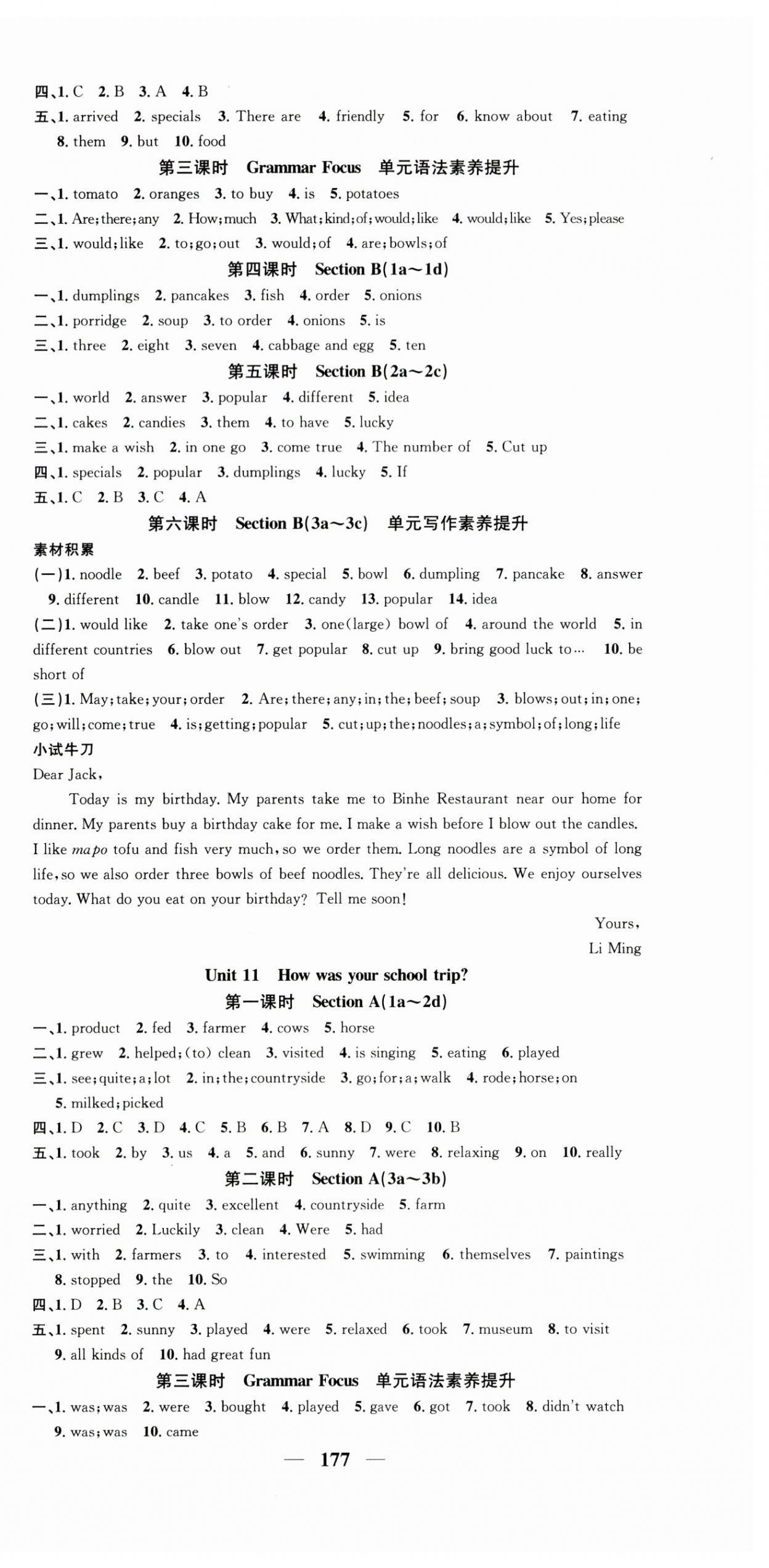 四、1. C 2. B 3. A 4. B
五、1. arrived 2. specials 3. There are 4. friendly 5. for 6. know about 7. eating 8. them 9. but 10. food

第三课时 Grammar Focus 单元语法素养提升

一、1. tomato 2. oranges 3. to buy 4. is 5. potatoes
二、1. Are; there; any 2. How; much 3. What; kind; of; would; like 4. would; like 5. Yes; please
三、1. would; like 2. to; go; out 3. would; of 4. are; bowls; of

第四课时 Section B(1a～1d)

一、1. dumplings 2. pancakes 3. fish 4. order 5. onions
二、1. porridge 2. soup 3. to order 4. onions 5. is
三、1. three 2. eight 3. seven 4. cabbage and egg 5. ten

第五课时 Section B(2a～2c)

一、1. world 2. answer 3. popular 4. different 5. idea
二、1. cakes 2. candies 3. them 4. to have 5. lucky
三、1. make a wish 2. in one go 3. come true 4. The number of 5. Cut up
四、1. specials 2. popular 3. dumplings 4. lucky 5. If
五、1. C 2. B 3. C 4. A

第六课时 Section B(3a～3c) 单元写作素养提升

素材积累
(一)1. noodle 2. beef 3. potato 4. special 5. bowl 6. dumpling 7. pancake 8. answer 9. different 10. candle 11. blow 12. candy 13. popular 14. idea
(二)1. would like 2. take one's order 3. one(large) bowl of 4. around the world 5. in different countries 6. blow out 7. get popular 8. cut up 9. bring good luck to… 10. be short of
(三)1. May; take; your; order 2. Are; there; any; in; the; beef; soup 3. blows; out; in; one; go; will; come; true 4. is; getting; popular 5. cut; up; the; noodles; a; symbol; of; long; life
小试牛刀
Dear Jack,
Today is my birthday. My parents take me to Binhe Restaurant near our home for dinner. My parents buy a birthday cake for me. I make a wish before I blow out the candles. I like mapo tofu and fish very much, so we order them. Long noodles are a symbol of long life, so we also order three bowls of beef noodles. They're all delicious. We enjoy ourselves today. What do you eat on your birthday? Tell me soon!
Yours,
Li Ming

Unit 11 How was your school trip?

第一课时 Section A(1a～2d)

一、1. product 2. fed 3. farmer 4. cows 5. horse
二、1. grew 2. helped; (to) clean 3. visited 4. is singing 5. eating 6. played
三、1. see; quite; a; lot 2. in; the; countryside 3. go; for; a; walk 4. rode; horse; on 5. milked; picked
四、1. D 2. C 3. D 4. C 5. B 6. B 7. A 8. D 9. C 10. B
五、1. took 2. by 3. us 4. a 5. and 6. sunny 7. were 8. relaxing 9. on 10. really

第二课时 Section A(3a～3b)

一、1. anything 2. quite 3. excellent 4. countryside 5. farm
二、1. worried 2. Luckily 3. clean 4. Were 5. had
三、1. with 2. farmers 3. to 4. interested 5. swimming 6. themselves 7. paintings 8. stopped 9. the 10. So
四、1. D 2. B 3. C 4. A
五、1. spent 2. sunny 3. played 4. were 5. relaxed 6. took 7. museum 8. to visit 9. all kinds of 10. had great fun

第三课时 Grammar Focus 单元语法素养提升

一、1. was; was 2. were 3. bought 4. played 5. gave 6. got 7. took 8. didn't watch 9. was; was 10. came

— 177 —